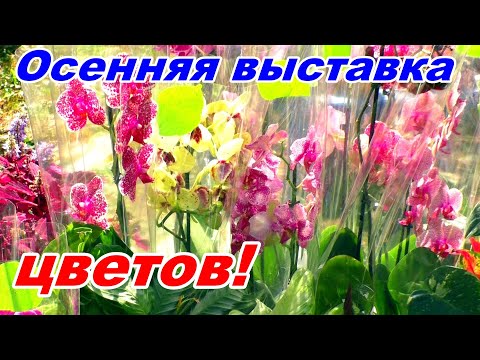 Осенняя выставка

цветов!